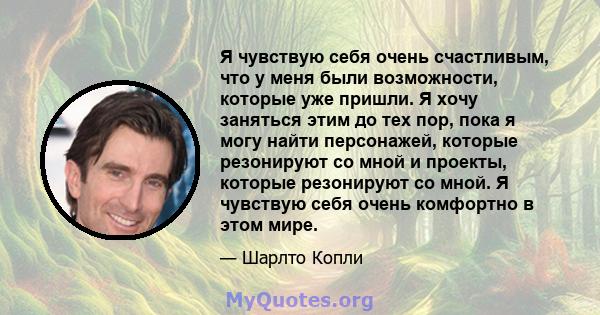 Я чувствую себя очень счастливым, что у меня были возможности, которые уже пришли. Я хочу заняться этим до тех пор, пока я могу найти персонажей, которые резонируют со мной и проекты, которые резонируют со мной. Я чувствую себя очень комфортно в этом мире.

— Шарлто Копли

MyQuotes.org